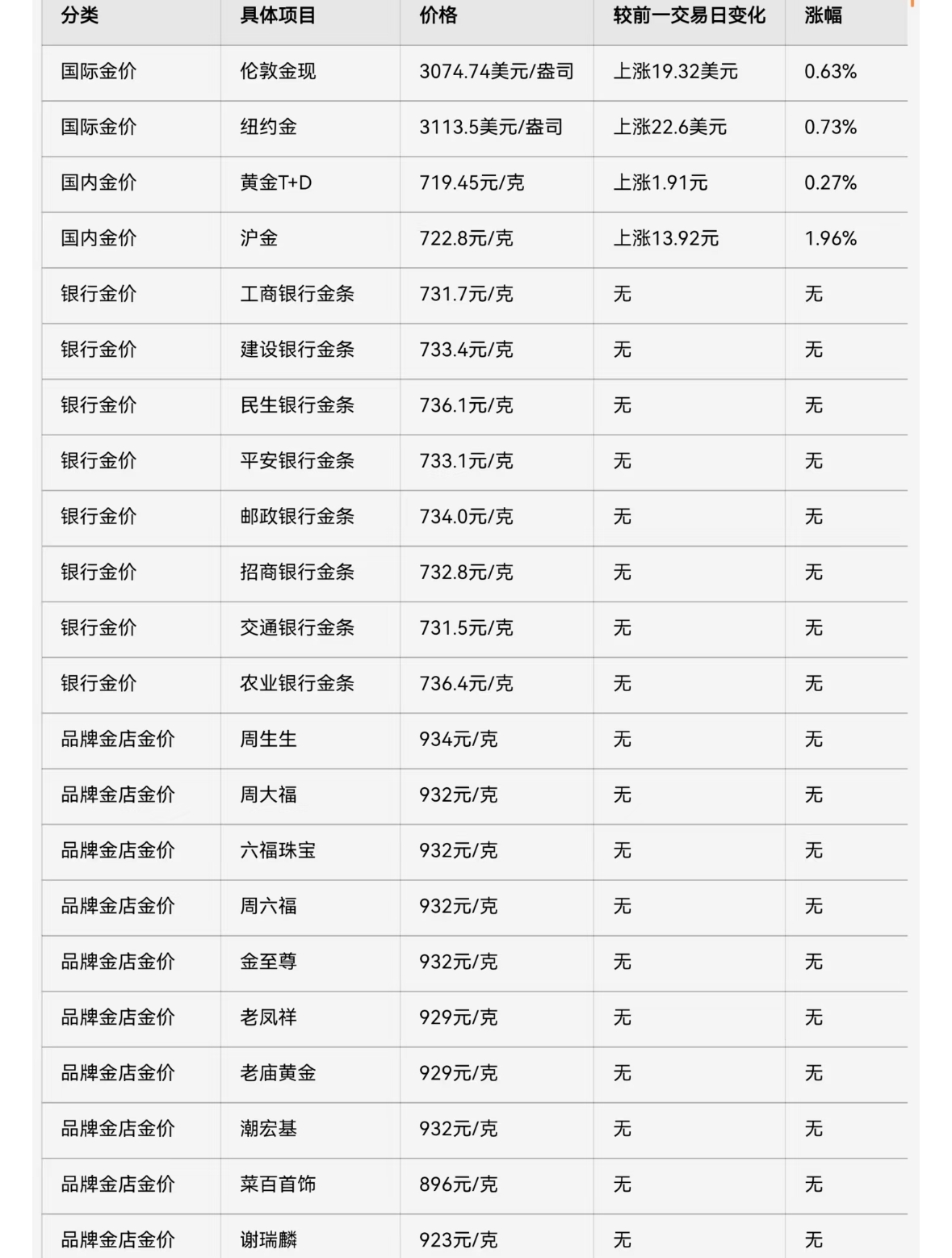 | 分类 | 具体项目 | 价格 | 较前一交易日变化 | 涨幅 |
|---|---|---|---|---|
| 国际金价 | 伦敦金现 | 3074.74美元/盎司 | 上涨19.32美元 | 0.63% |
| 国际金价 | 纽约金 | 3113.5美元/盎司 | 上涨22.6美元 | 0.73% |
| 国内金价 | 黄金T+D | 719.45元/克 | 上涨1.91元 | 0.27% |
| 国内金价 | 沪金 | 722.8元/克 | 上涨13.92元 | 1.96% |
| 银行金价 | 工商银行金条 | 731.7元/克 | 无 | 无 |
| 银行金价 | 建设银行金条 | 733.4元/克 | 无 | 无 |
| 银行金价 | 民生银行金条 | 736.1元/克 | 无 | 无 |
| 银行金价 | 平安银行金条 | 733.1元/克 | 无 | 无 |
| 银行金价 | 邮政银行金条 | 734.0元/克 | 无 | 无 |
| 银行金价 | 招商银行金条 | 732.8元/克 | 无 | 无 |
| 银行金价 | 交通银行金条 | 731.5元/克 | 无 | 无 |
| 银行金价 | 农业银行金条 | 736.4元/克 | 无 | 无 |
| 品牌金店金价 | 周生生 | 934元/克 | 无 | 无 |
| 品牌金店金价 | 周大福 | 932元/克 | 无 | 无 |
| 品牌金店金价 | 六福珠宝 | 932元/克 | 无 | 无 |
| 品牌金店金价 | 周六福 | 932元/克 | 无 | 无 |
| 品牌金店金价 | 金至尊 | 932元/克 | 无 | 无 |
| 品牌金店金价 | 老凤祥 | 929元/克 | 无 | 无 |
| 品牌金店金价 | 老庙黄金 | 929元/克 | 无 | 无 |
| 品牌金店金价 | 潮宏基 | 932元/克 | 无 | 无 |
| 品牌金店金价 | 菜百首饰 | 896元/克 | 无 | 无 |
| 品牌金店金价 | 谢瑞麟 | 923元/克 | 无 | 无 |